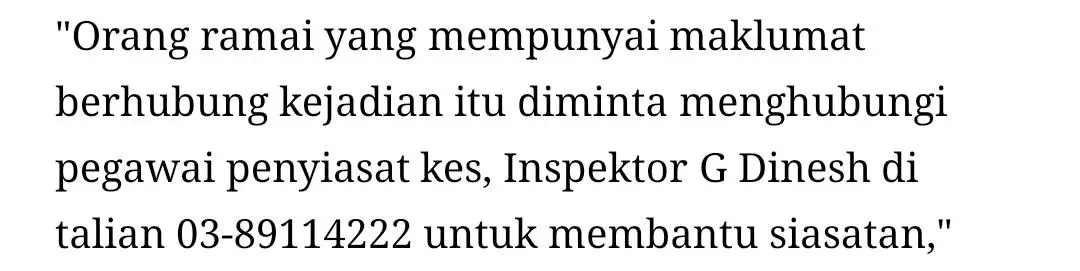 "Orang ramai yang mempunyai maklumat berhubung kejadian itu diminta menghubungi pegawai penyiasat kes, Inspektor G Dinesh di talian 03-89114222 untuk membantu siasatan,"